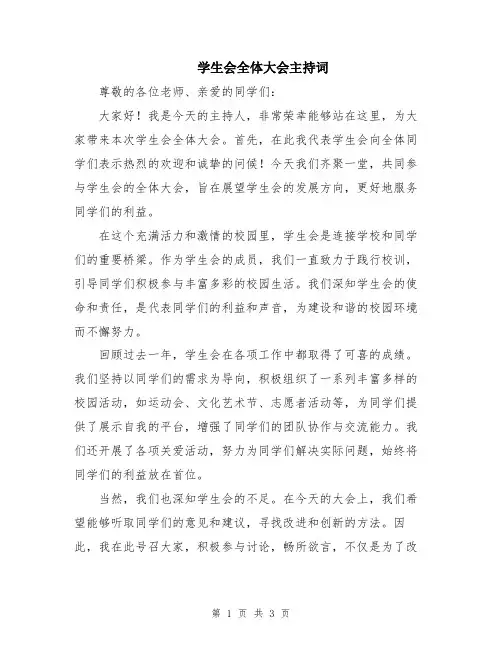 学生会全体大会主持词

尊敬的各位老师、亲爱的同学们：

大家好！我是今天的主持人，非常荣幸能够站在这里，为大家带来本次学生会全体大会。首先，在此我代表学生会向全体同学们表示热烈的欢迎和诚挚的问候！今天我们齐聚一堂，共同参与学生会的全体大会，旨在展望学生会的发展方向，更好地服务同学们的利益。

在这个充满活力和激情的校园里，学生会是连接学校和同学们的重要桥梁。作为学生会的成员，我们一直致力于践行校训，引导同学们积极参与丰富多彩的校园生活。我们深知学生会的使命和责任，是代表同学们的利益和声音，为建设和谐的校园环境而不懈努力。

回顾过去一年，学生会在各项工作中都取得了可喜的成绩。我们坚持以同学们的需求为导向，积极组织了一系列丰富多样的校园活动，如运动会、文化艺术节、志愿者活动等，为同学们提供了展示自我的平台，增强了同学们的团队协作与交流能力。我们还开展了各项关爱活动，努力为同学们解决实际问题，始终将同学们的利益放在首位。

当然，我们也深知学生会的不足。在今天的大会上，我们希望能够听取同学们的意见和建议，寻找改进和创新的方法。因此，我在此号召大家，积极参与讨论，畅所欲言，不仅是为了改

第 1 页 共 3 页